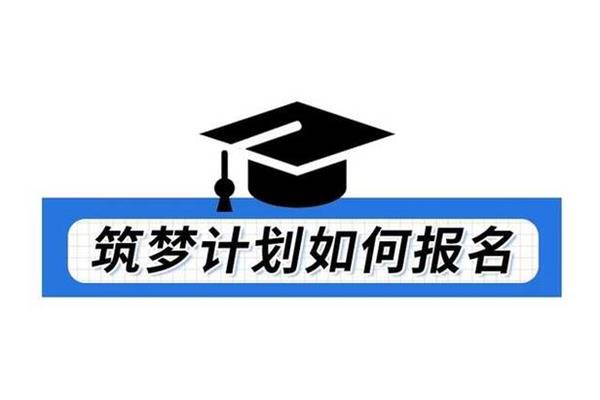 筑梦计划如何报名